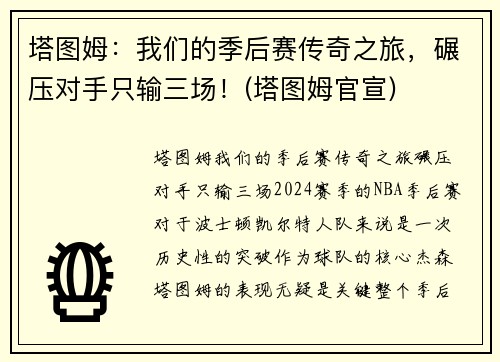 塔图姆：我们的季后赛传奇之旅，碾压对手只输三场！(塔图姆官宣)

塔图姆我们的季后赛传奇之旅碾压对手只输三场2024赛季的NBA季后赛对于波士顿凯尔特人队来说是一次历史性的突破作为球队的核心杰森塔图姆的表现无疑是关键整个季后